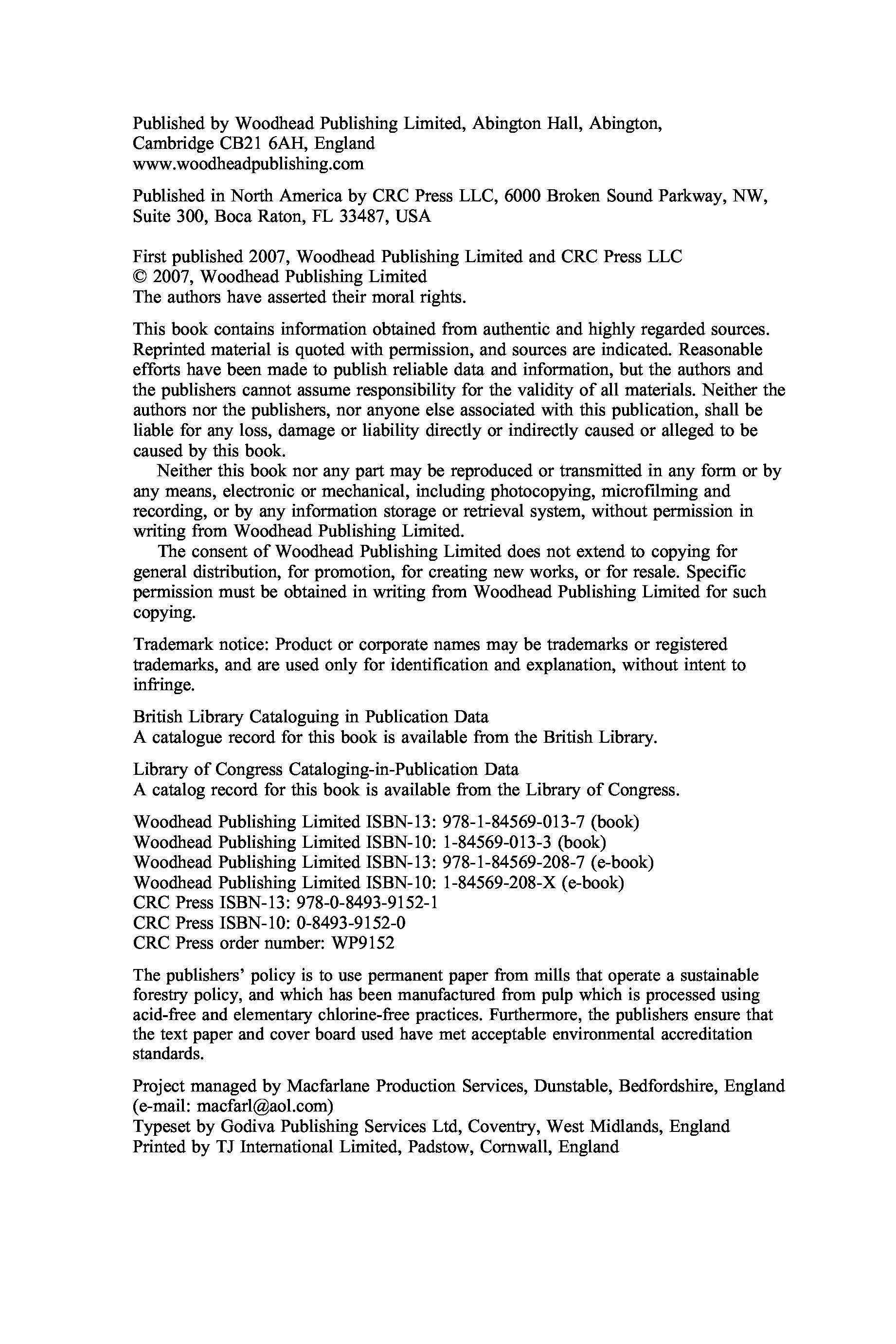 Published by Woodhead Publishing Limited, Abington Hall, Abington, Cambridge CB21 6AH, England
www.woodheadpublishing.com

Published in North America by CRC Press LLC, 6000 Broken Sound Parkway, NW, Suite 300, Boca Raton, FL 33487, USA

First published 2007, Woodhead Publishing Limited and CRC Press LLC
© 2007, Woodhead Publishing Limited
The authors have asserted their moral rights.

This book contains information obtained from authentic and highly regarded sources. Reprinted material is quoted with permission, and sources are indicated. Reasonable efforts have been made to publish reliable data and information, but the authors and the publishers cannot assume responsibility for the validity of all materials. Neither the authors nor the publishers, nor anyone else associated with this publication, shall be liable for any loss, damage or liability directly or indirectly caused or alleged to be caused by this book.

Neither this book nor any part may be reproduced or transmitted in any form or by any means, electronic or mechanical, including photocopying, microfilming and recording, or by any information storage or retrieval system, without permission in writing from Woodhead Publishing Limited.

The consent of Woodhead Publishing Limited does not extend to copying for general distribution, for promotion, for creating new works, or for resale. Specific permission must be obtained in writing from Woodhead Publishing Limited for such copying.

Trademark notice: Product or corporate names may be trademarks or registered trademarks, and are used only for identification and explanation, without intent to infringe.

British Library Cataloguing in Publication Data
A catalogue record for this book is available from the British Library.

Library of Congress Cataloging-in-Publication Data
A catalog record for this book is available from the Library of Congress.

Woodhead Publishing Limited ISBN-13: 978-1-84569-013-7 (book)
Woodhead Publishing Limited ISBN-10: 1-84569-013-3 (book)
Woodhead Publishing Limited ISBN-13: 978-1-84569-208-7 (e-book)
Woodhead Publishing Limited ISBN-10: 1-84569-208-X (e-book)
CRC Press ISBN-13: 978-0-8493-9152-1
CRC Press ISBN-10: 0-8493-9152-0
CRC Press order number: WP9152

The publishers' policy is to use permanent paper from mills that operate a sustainable forestry policy, and which has been manufactured from pulp which is processed using acid-free and elementary chlorine-free practices. Furthermore, the publishers ensure that the text paper and cover board used have met acceptable environmental accreditation standards.

Project managed by Macfarlane Production Services, Dunstable, Bedfordshire, England (e-mail: macfarl@aol.com)
Typeset by Godiva Publishing Services Ltd, Coventry, West Midlands, England
Printed by TJ International Limited, Padstow, Cornwall, England